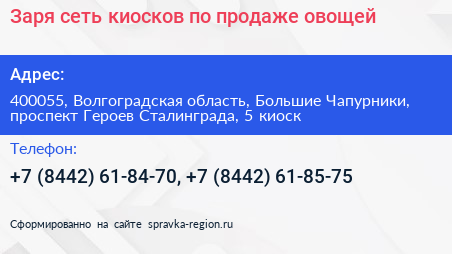 Заря сеть киосков по продаже овощей

Адрес:

400055, Волгоградская область, Большие Чапурники, проспект Героев Сталинграда, 5 киоск

Телефон:

+7 (8442) 61-84-70, +7 (8442) 61-85-75

Сформированно на сайте spravka-region.ru